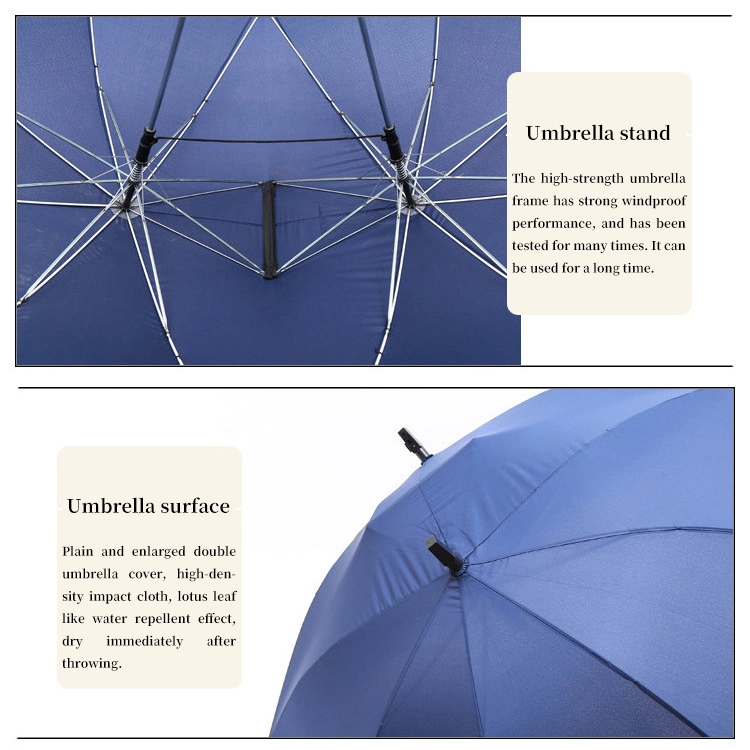 Umbrella stand

The high-strength umbrella frame has strong windproof performance, and has been tested for many times. It can be used for a long time.

Umbrella surface

Plain and enlarged double umbrella cover, high-density impact cloth, lotus leaf like water repellent effect, dry immediately after throwing.